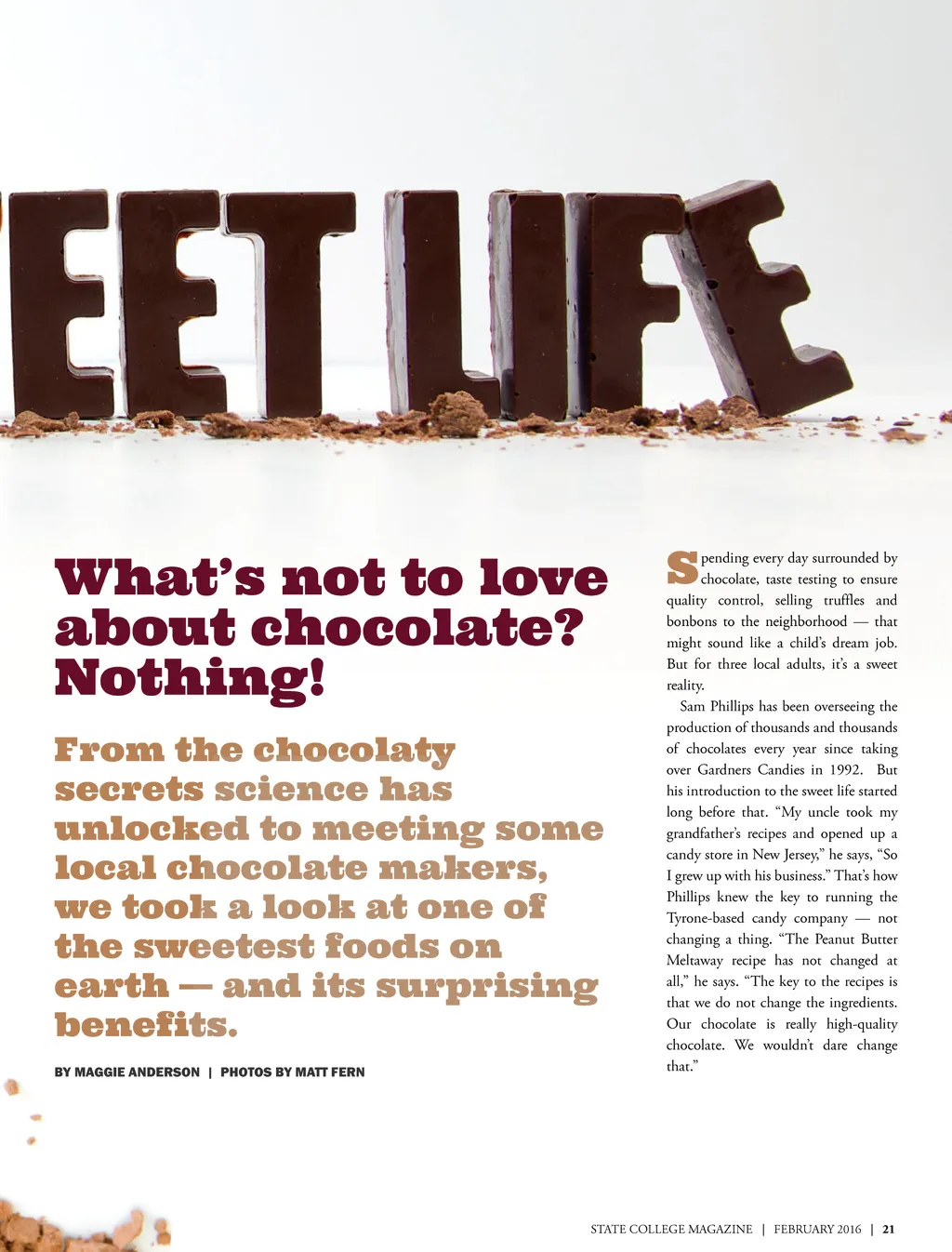 EET LIFE

What's not to love about chocolate? Nothing!

From the chocolaty secrets science has unlocked to meeting some local chocolate makers, we took a look at one of the sweetest foods on earth — and its surprising benefits.

BY MAGGIE ANDERSON | PHOTOS BY MATT FERN

Spending every day surrounded by chocolate, taste testing to ensure quality control, selling truffles and bonbons to the neighborhood — that might sound like a child's dream job. But for three local adults, it's a sweet reality.

Sam Phillips has been overseeing the production of thousands and thousands of chocolates every year since taking over Gardners Candies in 1992. But his introduction to the sweet life started long before that. "My uncle took my grandfather's recipes and opened up a candy store in New Jersey," he says, "So I grew up with his business." That's how Phillips knew the key to running the Tyrone-based candy company — not changing a thing. "The Peanut Butter Meltaway recipe has not changed at all," he says. "The key to the recipes is that we do not change the ingredients. Our chocolate is really high-quality chocolate. We wouldn't dare change that."

STATE COLLEGE MAGAZINE | FEBRUARY 2016 | 21